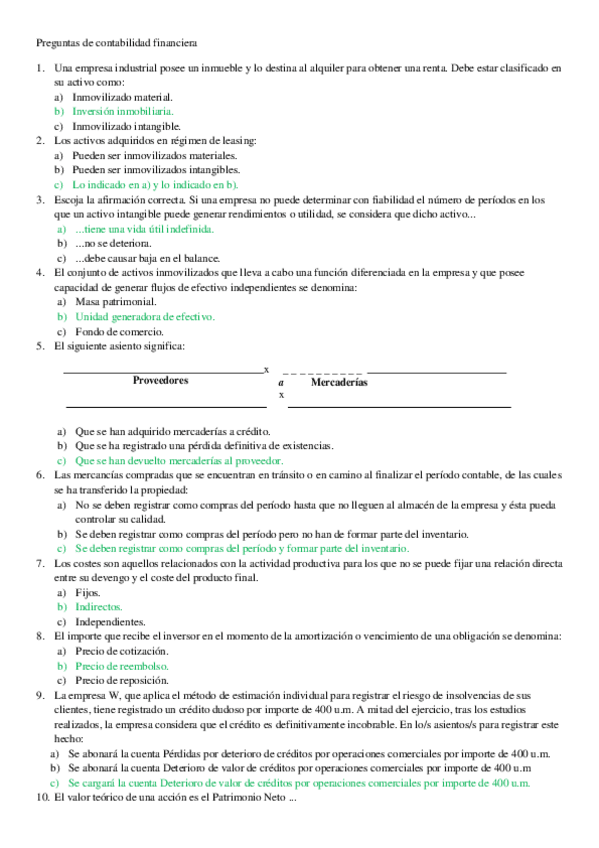 Preguntas de contabilidad financiera

1. Una empresa industrial posee un inmueble y lo destina al alquiler para obtener una renta. Debe estar clasificado en su activo como:
a) Inmovilizado material.
b) Inversión inmobiliaria.
c) Inmovilizado intangible.
2. Los activos adquiridos en régimen de leasing:
a) Pueden ser inmovilizados materiales.
b) Pueden ser inmovilizados intangibles.
c) Lo indicado en a) y lo indicado en b).
3. Escoja la afirmación correcta. Si una empresa no puede determinar con fiabilidad el número de períodos en los que un activo intangible puede generar rendimientos o utilidad, se considera que dicho activo...
a) ...tiene una vida útil indefinida.
b) ...no se deteriora.
c) ...debe causar baja en el balance.
4. El conjunto de activos inmovilizados que lleva a cabo una función diferenciada en la empresa y que posee capacidad de generar flujos de efectivo independientes se denomina:
a) Masa patrimonial.
b) Unidad generadora de efectivo.
c) Fondo de comercio.
5. El siguiente asiento significa:

x Proveedores a Mercaderías x

a) Que se han adquirido mercaderías a crédito.
b) Que se ha registrado una pérdida definitiva de existencias.
c) Que se han devuelto mercaderías al proveedor.
6. Las mercancías compradas que se encuentran en tránsito o en camino al finalizar el período contable, de las cuales se ha transferido la propiedad:
a) No se deben registrar como compras del período hasta que no lleguen al almacén de la empresa y ésta pueda controlar su calidad.
b) Se deben registrar como compras del período pero no han de formar parte del inventario.
c) Se deben registrar como compras del período y formar parte del inventario.
7. Los costes son aquellos relacionados con la actividad productiva para los que no se puede fijar una relación directa entre su devengo y el coste del producto final.
a) Fijos.
b) Indirectos.
c) Independientes.
8. El importe que recibe el inversor en el momento de la amortización o vencimiento de una obligación se denomina:
a) Precio de cotización.
b) Precio de reembolso.
c) Precio de reposición.
9. La empresa W, que aplica el método de estimación individual para registrar el riesgo de insolvencias de sus clientes, tiene registrado un crédito dudoso por importe de 400 u.m. A mitad del ejercicio, tras los estudios realizados, la empresa considera que el crédito es definitivamente incobrable. En lo/s asientos/s para registrar este hecho:
a) Se abonará la cuenta Pérdidas por deterioro de créditos por operaciones comerciales por importe de 400 u.m.
b) Se abonará la cuenta Deterioro de valor de créditos por operaciones comerciales por importe de 400 u.m
c) Se cargará la cuenta Deterioro de valor de créditos por operaciones comerciales por importe de 400 u.m.
10. El valor teórico de una acción es el Patrimonio Neto ...